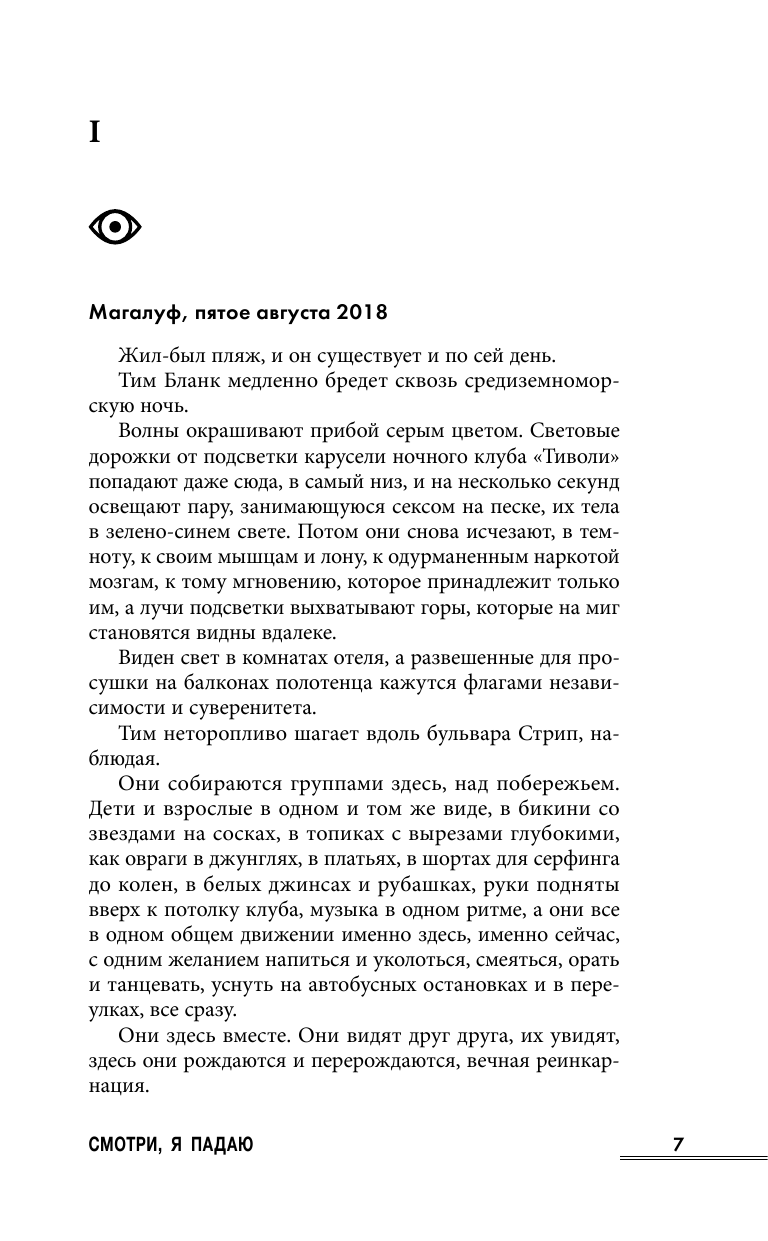 I

Магалуф, пятое августа 2018

Жил-был пляж, и он существует и по сей день.

Тим Бланк медленно бредет сквозь средиземноморскую ночь.

Волны окрашивают прибой серым цветом. Световые дорожки от подсветки карусели ночного клуба «Тиволи» попадают даже сюда, в самый низ, и на несколько секунд освещают пару, занимающуюся сексом на песке, их тела в зелено-синем свете. Потом они снова исчезают, в темноту, к своим мышцам и лону, к одурманенным наркотой мозгам, к тому мгновению, которое принадлежит только им, а лучи подсветки выхватывают горы, которые на миг становятся видны вдалеке.

Виден свет в комнатах отеля, а развешенные для просушки на балконах полотенца кажутся флагами независимости и суверенитета.

Тим неторопливо шагает вдоль бульвара Стрип, наблюдая.

Они собираются группами здесь, над побережьем. Дети и взрослые в одном и том же виде, в бикини со звездами на сосках, в топиках с вырезами глубокими, как овраги в джунглях, в платьях, в шортах для серфинга до колен, в белых джинсах и рубашках, руки подняты вверх к потолку клуба, музыка в одном ритме, а они все в одном общем движении именно здесь, именно сейчас, с одним желанием напиться и уколоться, смеяться, орать и танцевать, уснуть на автобусных остановках и в переулках, все сразу.

Они здесь вместе. Они видят друг друга, их увидят, здесь они рождаются и перерождаются, вечная реинкарнация.

СМОТРИ, Я ПАДАЮ 7